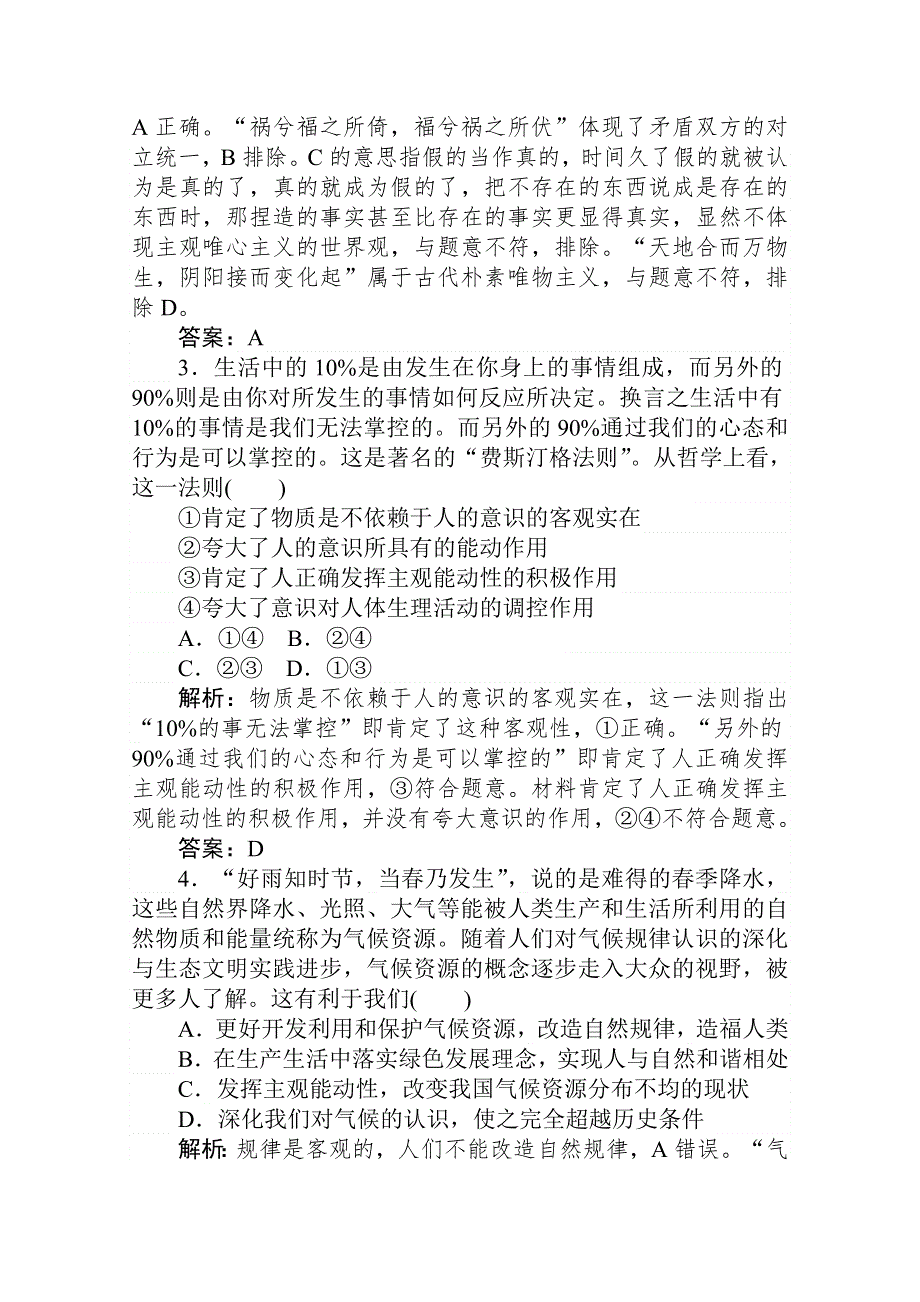 A 正确。“祸兮福之所倚，福兮祸之所伏”体现了矛盾双方的对立统一，B 排除。C 的意思指假的当作真的，时间久了假的就被认为是真的了，真的就成为假的了，把不存在的东西说成是存在的东西时，那捏造的事实甚至比存在的事实更显得真实，显然不体现主观唯心主义的世界观，与题意不符，排除。“天地合而万物生，阴阳接而变化起”属于古代朴素唯物主义，与题意不符，排除 D。

答案：A

3．生活中的 10%是由发生在你身上的事情组成，而另外的 90%则是由你对所发生的事情如何反应所决定。换言之生活中有 10%的事情是我们无法掌控的。而另外的 90%通过我们的心态和行为是可以掌控的。这是著名的“费斯汀格法则”。从哲学上看，这一法则(　　)

①肯定了物质是不依赖于人的意识的客观实在

②夸大了人的意识所具有的能动作用

③肯定了人正确发挥主观能动性的积极作用

④夸大了意识对人体生理活动的调控作用

A．①④　B．②④

C．②③　D．①③

解析：物质是不依赖于人的意识的客观实在，这一法则指出“10%的事无法掌控”即肯定了这种客观性，①正确。“另外的 90%通过我们的心态和行为是可以掌控的”即肯定了人正确发挥主观能动性的积极作用，③符合题意。材料肯定了人正确发挥主观能动性的积极作用，并没有夸大意识的作用，②④不符合题意。

答案：D

4．“好雨知时节，当春乃发生”，说的是难得的春季降水，这些自然界降水、光照、大气等能被人类生产和生活所利用的自然物质和能量统称为气候资源。随着人们对气候规律认识的深化与生态文明实践进步，气候资源的概念逐步走入大众的视野，被更多人了解。这有利于我们(　　)

A．更好开发利用和保护气候资源，改造自然规律，造福人类

B．在生产生活中落实绿色发展理念，实现人与自然和谐相处

C．发挥主观能动性，改变我国气候资源分布不均的现状

D．深化我们对气候的认识，使之完全超越历史条件

解析：规律是客观的，人们不能改造自然规律，A 错误。“气